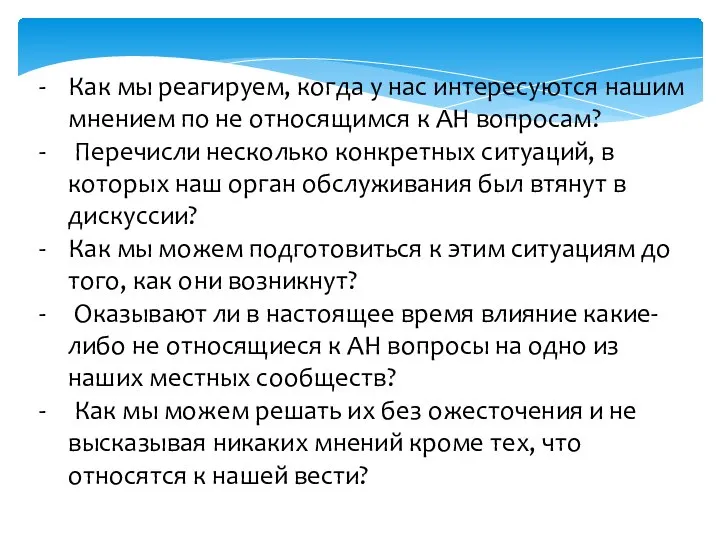 - Как мы реагируем, когда у нас интересуются нашим мнением по не относящимся к АН вопросам?
- Перечисли несколько конкретных ситуаций, в которых наш орган обслуживания был втянут в дискуссии?
- Как мы можем подготовиться к этим ситуациям до того, как они возникнут?
- Оказывают ли в настоящее время влияние какие-либо не относящиеся к АН вопросы на одно из наших местных сообществ?
- Как мы можем решать их без ожесточения и не высказывая никаких мнений кроме тех, что относятся к нашей вести?